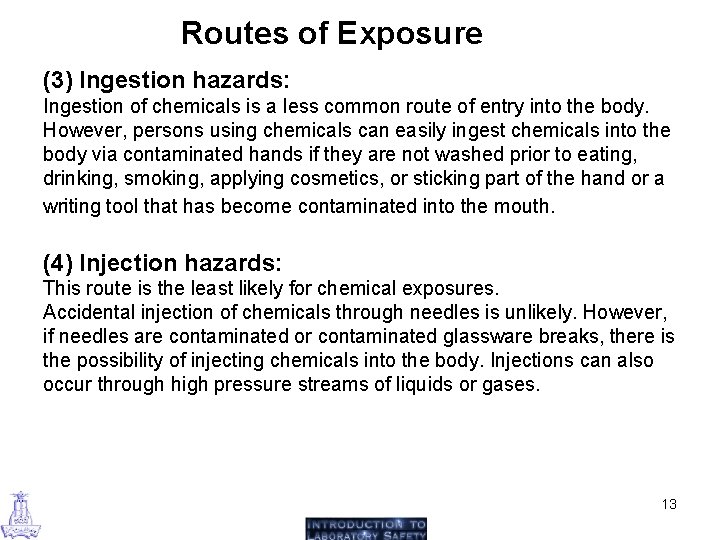 Routes of Exposure

(3) Ingestion hazards:
Ingestion of chemicals is a less common route of entry into the body. However, persons using chemicals can easily ingest chemicals into the body via contaminated hands if they are not washed prior to eating, drinking, smoking, applying cosmetics, or sticking part of the hand or a writing tool that has become contaminated into the mouth.

(4) Injection hazards:
This route is the least likely for chemical exposures.
Accidental injection of chemicals through needles is unlikely. However, if needles are contaminated or contaminated glassware breaks, there is the possibility of injecting chemicals into the body. Injections can also occur through high pressure streams of liquids or gases.

13

INTRODUCTION TO LABORATORY SAFETY